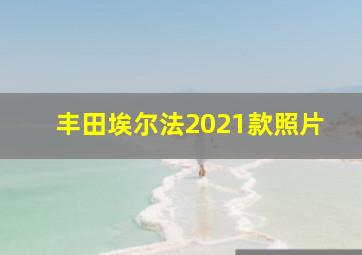 丰田埃尔法2021款照片